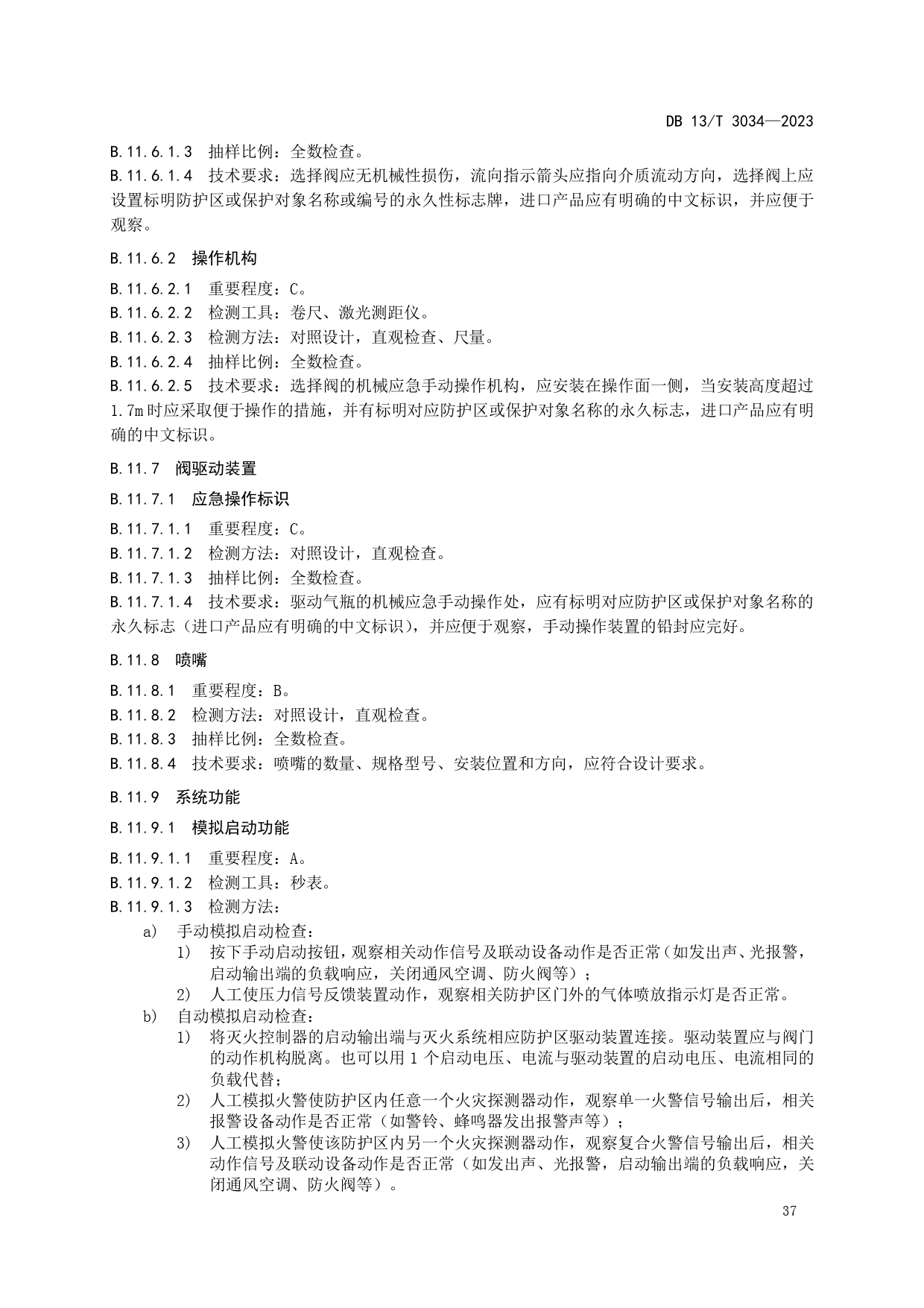 DB 13/T 3034—2023

B.11.6.1.3　抽样比例：全数检查。

B.11.6.1.4　技术要求：选择阀应无机械性损伤，流向指示箭头应指向介质流动方向，选择阀上应设置标明防护区或保护对象名称或编号的永久性标志牌，进口产品应有明确的中文标识，并应便于观察。

B.11.6.2　操作机构

B.11.6.2.1　重要程度：C。

B.11.6.2.2　检测工具：卷尺、激光测距仪。

B.11.6.2.3　检测方法：对照设计，直观检查、尺量。

B.11.6.2.4　抽样比例：全数检查。

B.11.6.2.5　技术要求：选择阀的机械应急手动操作机构，应安装在操作面一侧，当安装高度超过1.7m时应采取便于操作的措施，并有标明对应防护区或保护对象名称的永久标志，进口产品应有明确的中文标识。

B.11.7　阀驱动装置

B.11.7.1　应急操作标识

B.11.7.1.1　重要程度：C。

B.11.7.1.2　检测方法：对照设计，直观检查。

B.11.7.1.3　抽样比例：全数检查。

B.11.7.1.4　技术要求：驱动气瓶的机械应急手动操作处，应有标明对应防护区或保护对象名称的永久标志（进口产品应有明确的中文标识），并应便于观察，手动操作装置的铅封应完好。

B.11.8　喷嘴

B.11.8.1　重要程度：B。

B.11.8.2　检测方法：对照设计，直观检查。

B.11.8.3　抽样比例：全数检查。

B.11.8.4　技术要求：喷嘴的数量、规格型号、安装位置和方向，应符合设计要求。

B.11.9　系统功能

B.11.9.1　模拟启动功能

B.11.9.1.1　重要程度：A。

B.11.9.1.2　检测工具：秒表。

B.11.9.1.3　检测方法：

a)　手动模拟启动检查：

1)　按下手动启动按钮，观察相关动作信号及联动设备动作是否正常（如发出声、光报警，启动输出端的负载响应，关闭通风空调、防火阀等）；

2)　人工使压力信号反馈装置动作，观察相关防护区门外的气体喷放指示灯是否正常。

b)　自动模拟启动检查：

1)　将灭火控制器的启动输出端与灭火系统相应防护区驱动装置连接。驱动装置应与阀门的动作机构脱离。也可以用 1 个启动电压、电流与驱动装置的启动电压、电流相同的负载代替；

2)　人工模拟火警使防护区内任意一个火灾探测器动作，观察单一火警信号输出后，相关报警设备动作是否正常（如警铃、蜂鸣器发出报警声等）；

3)　人工模拟火警使该防护区内另一个火灾探测器动作，观察复合火警信号输出后，相关动作信号及联动设备动作是否正常（如发出声、光报警，启动输出端的负载响应，关闭通风空调、防火阀等）。

37